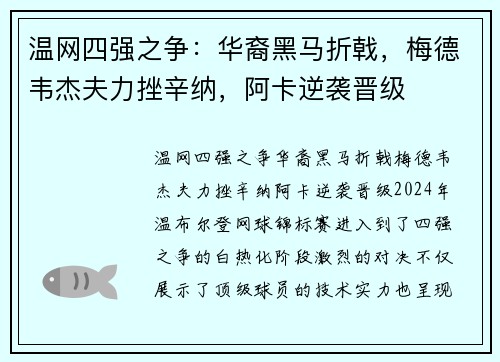 温网四强之争：华裔黑马折戟，梅德韦杰夫力挫辛纳，阿卡逆袭晋级

温网四强之争华裔黑马折戟梅德韦杰夫力挫辛纳阿卡逆袭晋级2024年温布尔登网球锦标赛进入到了四强之争的白热化阶段激烈的对决不仅展示了顶级球员的技术实力也呈现